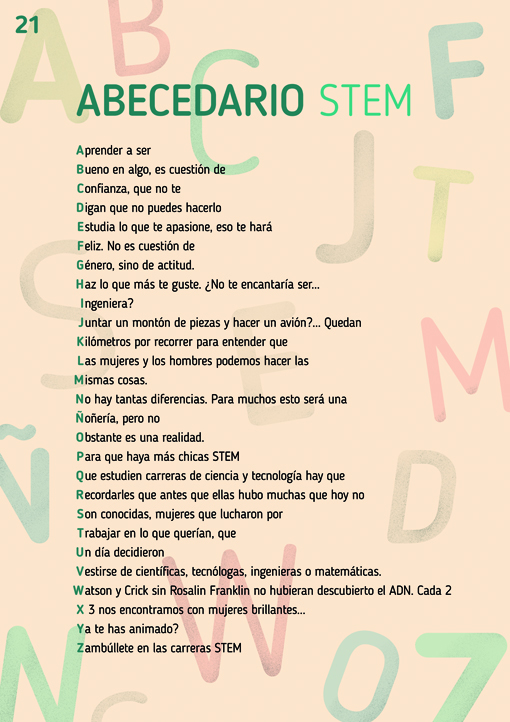 21

ABECEDARIO STEM

Aprender a ser
Bueno en algo, es cuestión de
Confianza, que no te
Digan que no puedes hacerlo
Estudia lo que te apasione, eso te hará
Feliz. No es cuestión de
Género, sino de actitud.
Haz lo que más te guste. ¿No te encantaría ser...
Ingeniera?
Juntar un montón de piezas y hacer un avión?... Quedan
Kilómetros por recorrer para entender que
Las mujeres y los hombres podemos hacer las
Mismas cosas.
No hay tantas diferencias. Para muchos esto será una
Ñoñería, pero no
Obstante es una realidad.
Para que haya más chicas STEM
Que estudien carreras de ciencia y tecnología hay que
Recordarles que antes que ellas hubo muchas que hoy no
Son conocidas, mujeres que lucharon por
Trabajar en lo que querían, que
Un día decidieron
Vestirse de científicas, tecnólogas, ingenieras o matemáticas.
Watson y Crick sin Rosalin Franklin no hubieran descubierto el ADN. Cada 2
X 3 nos encontramos con mujeres brillantes...
Ya te has animado?
Zambúllete en las carreras STEM